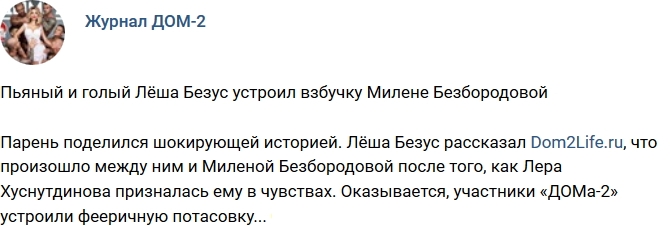 Журнал ДОМ-2

Пьяный и голый Лёша Безус устроил взбучку Милене Безбородовой

Парень поделился шокирующей историей. Лёша Безус рассказал Dom2Life.ru, что произошло между ним и Миленой Безбородовой после того, как Лера Хуснутдинова призналась ему в чувствах. Оказывается, участники «ДОМа-2» устроили фееричную потасовку...